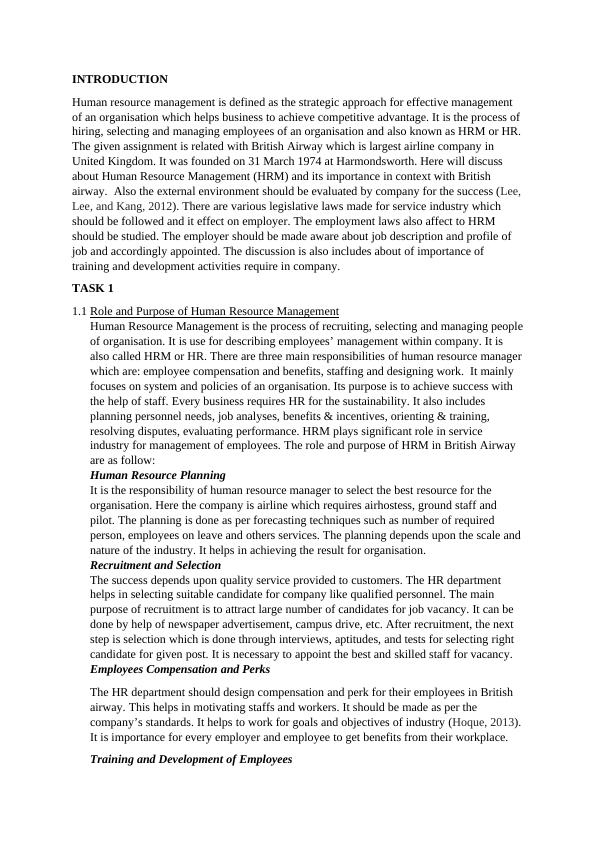 INTRODUCTION

Human resource management is defined as the strategic approach for effective management of an organisation which helps business to achieve competitive advantage. It is the process of hiring, selecting and managing employees of an organisation and also known as HRM or HR. The given assignment is related with British Airway which is largest airline company in United Kingdom. It was founded on 31 March 1974 at Harmondsworth. Here will discuss about Human Resource Management (HRM) and its importance in context with British airway. Also the external environment should be evaluated by company for the success (Lee, Lee, and Kang, 2012). There are various legislative laws made for service industry which should be followed and it effect on employer. The employment laws also affect to HRM should be studied. The employer should be made aware about job description and profile of job and accordingly appointed. The discussion is also includes about of importance of training and development activities require in company.

TASK 1

1.1 Role and Purpose of Human Resource Management
Human Resource Management is the process of recruiting, selecting and managing people of organisation. It is use for describing employees' management within company. It is also called HRM or HR. There are three main responsibilities of human resource manager which are: employee compensation and benefits, staffing and designing work. It mainly focuses on system and policies of an organisation. Its purpose is to achieve success with the help of staff. Every business requires HR for the sustainability. It also includes planning personnel needs, job analyses, benefits & incentives, orienting & training, resolving disputes, evaluating performance. HRM plays significant role in service industry for management of employees. The role and purpose of HRM in British Airway are as follow:
Human Resource Planning
It is the responsibility of human resource manager to select the best resource for the organisation. Here the company is airline which requires airhostess, ground staff and pilot. The planning is done as per forecasting techniques such as number of required person, employees on leave and others services. The planning depends upon the scale and nature of the industry. It helps in achieving the result for organisation.
Recruitment and Selection
The success depends upon quality service provided to customers. The HR department helps in selecting suitable candidate for company like qualified personnel. The main purpose of recruitment is to attract large number of candidates for job vacancy. It can be done by help of newspaper advertisement, campus drive, etc. After recruitment, the next step is selection which is done through interviews, aptitudes, and tests for selecting right candidate for given post. It is necessary to appoint the best and skilled staff for vacancy.
Employees Compensation and Perks

The HR department should design compensation and perk for their employees in British airway. This helps in motivating staffs and workers. It should be made as per the company's standards. It helps to work for goals and objectives of industry (Hoque, 2013). It is importance for every employer and employee to get benefits from their workplace.

Training and Development of Employees